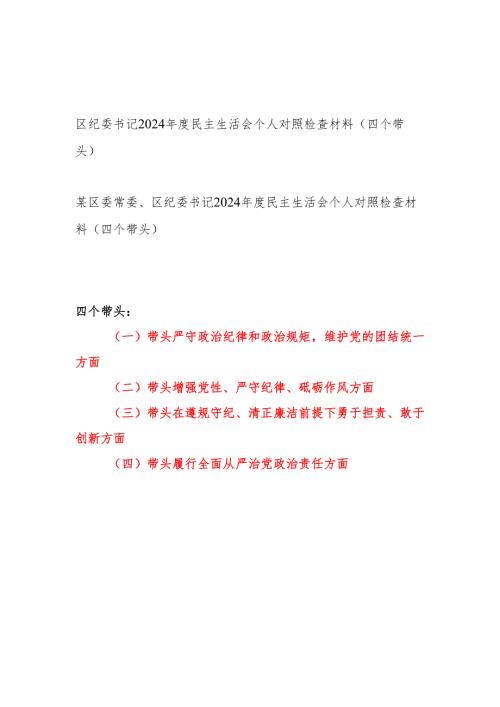 区纪委书记2024年度民主生活会个人对照检查材料（四个带头）

某区委常委、区纪委书记2024年度民主生活会个人对照检查材料（四个带头）

四个带头：

（一）带头严守政治纪律和政治规矩，维护党的团结统一方面

（二）带头增强党性、严守纪律、砥砺作风方面

（三）带头在遵规守纪、清正廉洁前提下勇于担责、敢于创新方面

（四）带头履行全面从严治党政治责任方面